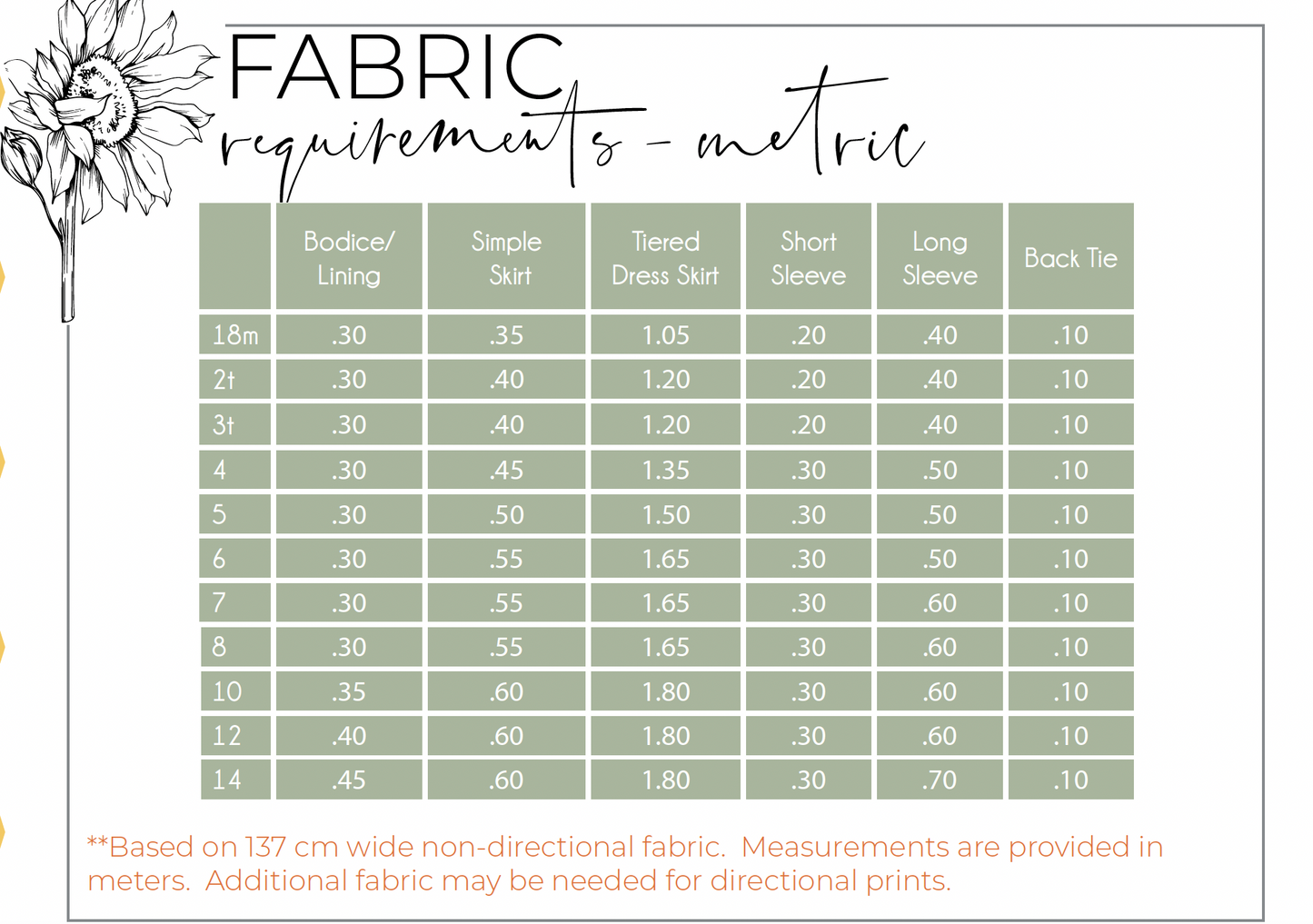 FABRIC
requirements - metric

|  | Bodice/ Lining | Simple Skirt | Tiered Dress Skirt | Short Sleeve | Long Sleeve | Back Tie |
|---|---|---|---|---|---|---|
| 18m | .30 | .35 | 1.05 | .20 | .40 | .10 |
| 2t | .30 | .40 | 1.20 | .20 | .40 | .10 |
| 3t | .30 | .40 | 1.20 | .20 | .40 | .10 |
| 4 | .30 | .45 | 1.35 | .30 | .50 | .10 |
| 5 | .30 | .50 | 1.50 | .30 | .50 | .10 |
| 6 | .30 | .55 | 1.65 | .30 | .50 | .10 |
| 7 | .30 | .55 | 1.65 | .30 | .60 | .10 |
| 8 | .30 | .55 | 1.65 | .30 | .60 | .10 |
| 10 | .35 | .60 | 1.80 | .30 | .60 | .10 |
| 12 | .40 | .60 | 1.80 | .30 | .60 | .10 |
| 14 | .45 | .60 | 1.80 | .30 | .70 | .10 |

**Based on 137 cm wide non-directional fabric. Measurements are provided in meters. Additional fabric may be needed for directional prints.